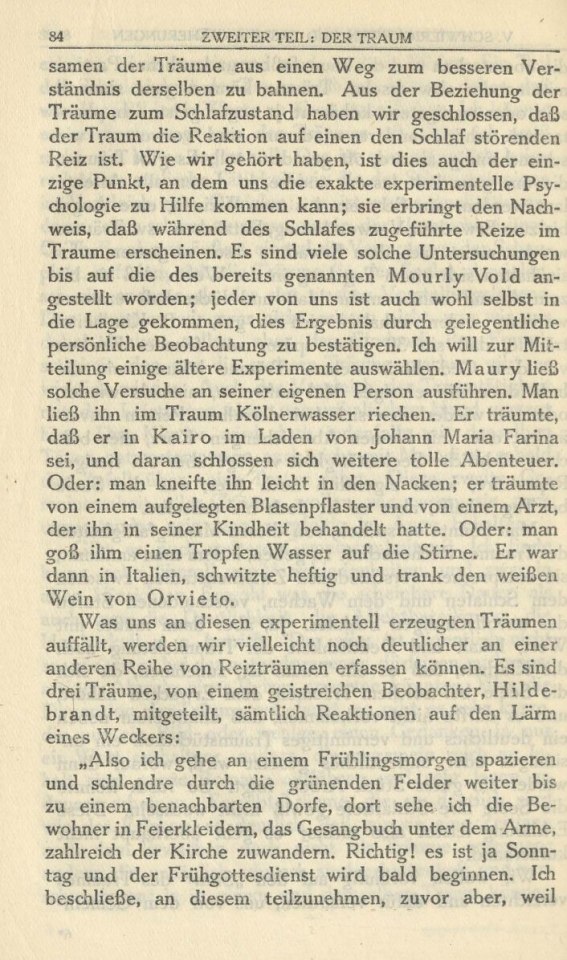 84 ZWEITER TEIL: DER TRAUM

samen der Träume aus einen Weg zum besseren Verständnis derselben zu bahnen. Aus der Beziehung der Träume zum Schlafzustand haben wir geschlossen, daß der Traum die Reaktion auf einen den Schlaf störenden Reiz ist. Wie wir gehört haben, ist dies auch der einzige Punkt, an dem uns die exakte experimentelle Psychologie zu Hilfe kommen kann; sie erbringt den Nachweis, daß während des Schlafes zugeführte Reize im Traume erscheinen. Es sind viele solche Untersuchungen bis auf die des bereits genannten Mourly Vold angestellt worden; jeder von uns ist auch wohl selbst in die Lage gekommen, dies Ergebnis durch gelegentliche persönliche Beobachtung zu bestätigen. Ich will zur Mitteilung einige ältere Experimente auswählen. Maury ließ solche Versuche an seiner eigenen Person ausführen. Man ließ ihn im Traum Kölnerwasser riechen. Er träumte, daß er in Kairo im Laden von Johann Maria Farina sei, und daran schlossen sich weitere tolle Abenteuer. Oder: man kneifte ihn leicht in den Nacken; er träumte von einem aufgelegten Blasenpflaster und von einem Arzt, der ihn in seiner Kindheit behandelt hatte. Oder: man goß ihm einen Tropfen Wasser auf die Stirne. Er war dann in Italien, schwitzte heftig und trank den weißen Wein von Orvieto.

Was uns an diesen experimentell erzeugten Träumen auffällt, werden wir vielleicht noch deutlicher an einer anderen Reihe von Reizträumen erfassen können. Es sind drei Träume, von einem geistreichen Beobachter, Hildebrandt, mitgeteilt, sämtlich Reaktionen auf den Lärm eines Weckers:

„Also ich gehe an einem Frühlingsmorgen spazieren und schlendre durch die grünenden Felder weiter bis zu einem benachbarten Dorfe, dort sehe ich die Bewohner in Feierkleidern, das Gesangbuch unter dem Arme, zahlreich der Kirche zuwandern. Richtig! es ist ja Sonntag und der Frühgottesdienst wird bald beginnen. Ich beschließe, an diesem teilzunehmen, zuvor aber, weil